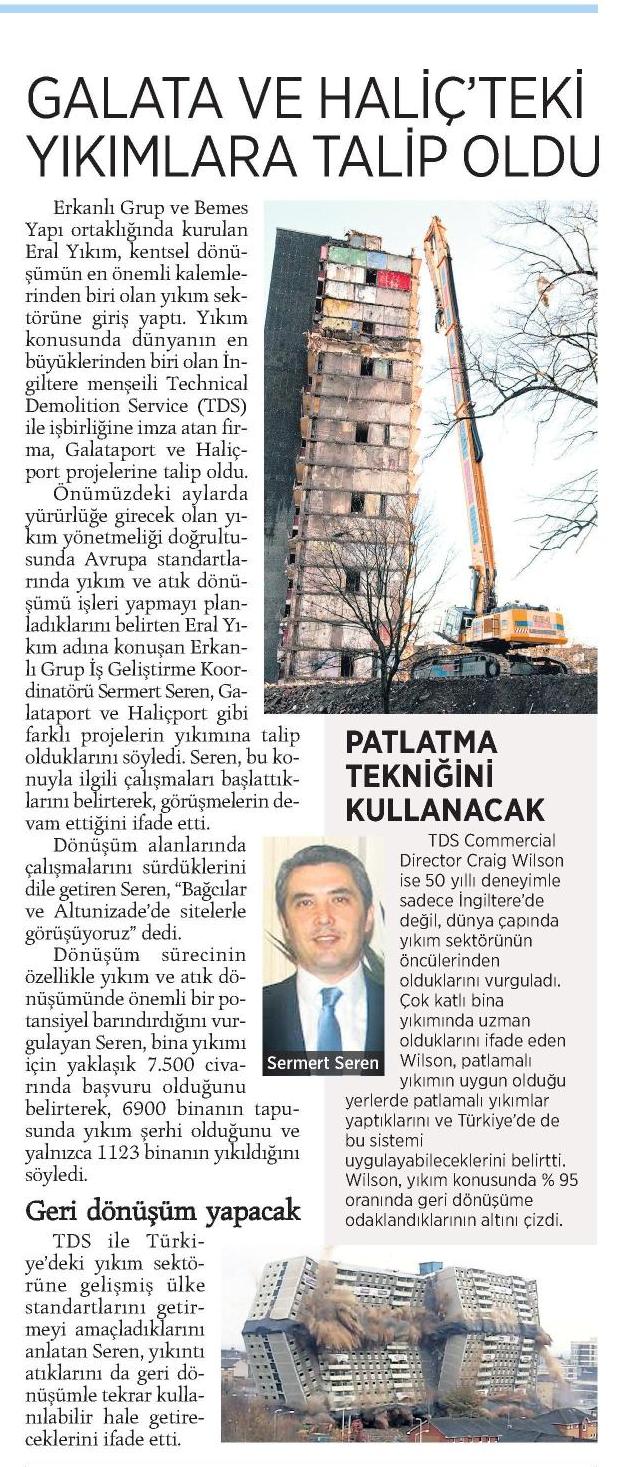 GALATA VE HALİÇ'TEKİ YIKIMLARA TALİP OLDU

Erkanlı Grup ve Bemes Yapı ortaklığında kurulan Eral Yıkım, kentsel dönüşümün en önemli kalemlerinden biri olan yıkım sektörüne giriş yaptı. Yıkım konusunda dünyanın en büyüklerinden biri olan İngiltere menşeili Technical Demolition Service (TDS) ile işbirliğine imza atan firma, Galataport ve Haliçport projelerine talip oldu.

Önümüzdeki aylarda yürürlüğe girecek olan yıkım yönetmeliği doğrultusunda Avrupa standartlarında yıkım ve atık dönüşümü işleri yapmayı planladıklarını belirten Eral Yıkım adına konuşan Erkanlı Grup İş Geliştirme Koordinatörü Sermert Seren, Galataport ve Haliçport gibi farklı projelerin yıkımına talip olduklarını söyledi. Seren, bu konuyla ilgili çalışmaları başlattıklarını belirterek, görüşmelerin devam ettiğini ifade etti.

Dönüşüm alanlarında çalışmalarını sürdüklerini dile getiren Seren, "Bağcılar ve Altunizade'de sitelerle görüşüyoruz" dedi.

Dönüşüm sürecinin özellikle yıkım ve atık dönüşümünde önemli bir potansiyel barındırdığını vurgulayan Seren, bina yıkımı için yaklaşık 7.500 civarında başvuru olduğunu belirterek, 6900 binanın tapusunda yıkım şerhi olduğunu ve yalnızca 1123 binanın yıkıldığını söyledi.

Geri dönüşüm yapacak

TDS ile Türkiye'deki yıkım sektörüne gelişmiş ülke standartlarını getirmeyi amaçladıklarını anlatan Seren, yıkıntı atıklarını da geri dönüşümle tekrar kullanılabilir hale getireceklerini ifade etti.

Sermert Seren

PATLATMA TEKNİĞİNİ KULLANACAK

TDS Commercial Director Craig Wilson ise 50 yıllı deneyimle sadece İngiltere'de değil, dünya çapında yıkım sektörünün öncülerinden olduklarını vurguladı. Çok katlı bina yıkımında uzman olduklarını ifade eden Wilson, patlamalı yıkımın uygun olduğu yerlerde patlamalı yıkımlar yaptıklarını ve Türkiye'de de bu sistemi uygulayabileceklerini belirtti. Wilson, yıkım konusunda % 95 oranında geri dönüşüme odaklandıklarının altını çizdi.